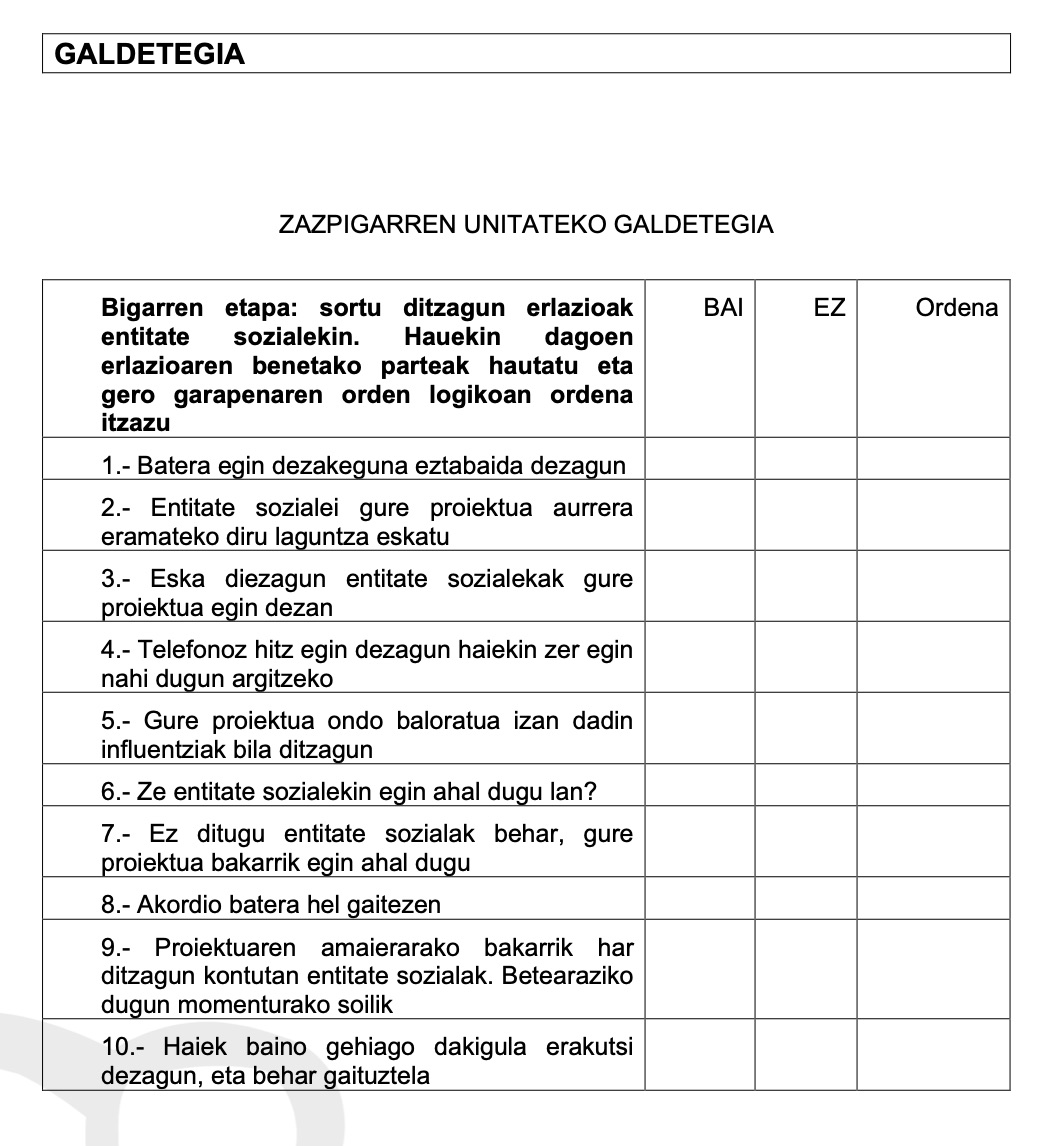 GALDETEGIA

ZAZPIGARREN UNITATEKO GALDETEGIA

| Bigarren etapa: sortu ditzagun erlazioak entitate sozialekin. Hauekin dagoen erlazioaren benetako parteak hautatu eta gero garapenaren orden logikoan ordena itzazu | BAI | EZ | Ordena |
|---|---|---|---|
| 1.- Batera egin dezakeguna eztabaida dezagun | | | |
| 2.- Entitate sozialei gure proiektua aurrera eramateko diru laguntza eskatu | | | |
| 3.- Eska diezagun entitate sozialekak gure proiektua egin dezan | | | |
| 4.- Telefonoz hitz egin dezagun haiekin zer egin nahi dugun argitzeko | | | |
| 5.- Gure proiektua ondo baloratua izan dadin influentziak bila ditzagun | | | |
| 6.- Ze entitate sozialekin egin ahal dugu lan? | | | |
| 7.- Ez ditugu entitate sozialak behar, gure proiektua bakarrik egin ahal dugu | | | |
| 8.- Akordio batera hel gaitezen | | | |
| 9.- Proiektuaren amaierarako bakarrik har ditzagun kontutan entitate sozialak. Betearaziko dugun momenturako soilik | | | |
| 10.- Haiek baino gehiago dakigula erakutsi dezagun, eta behar gaituztela | | | |